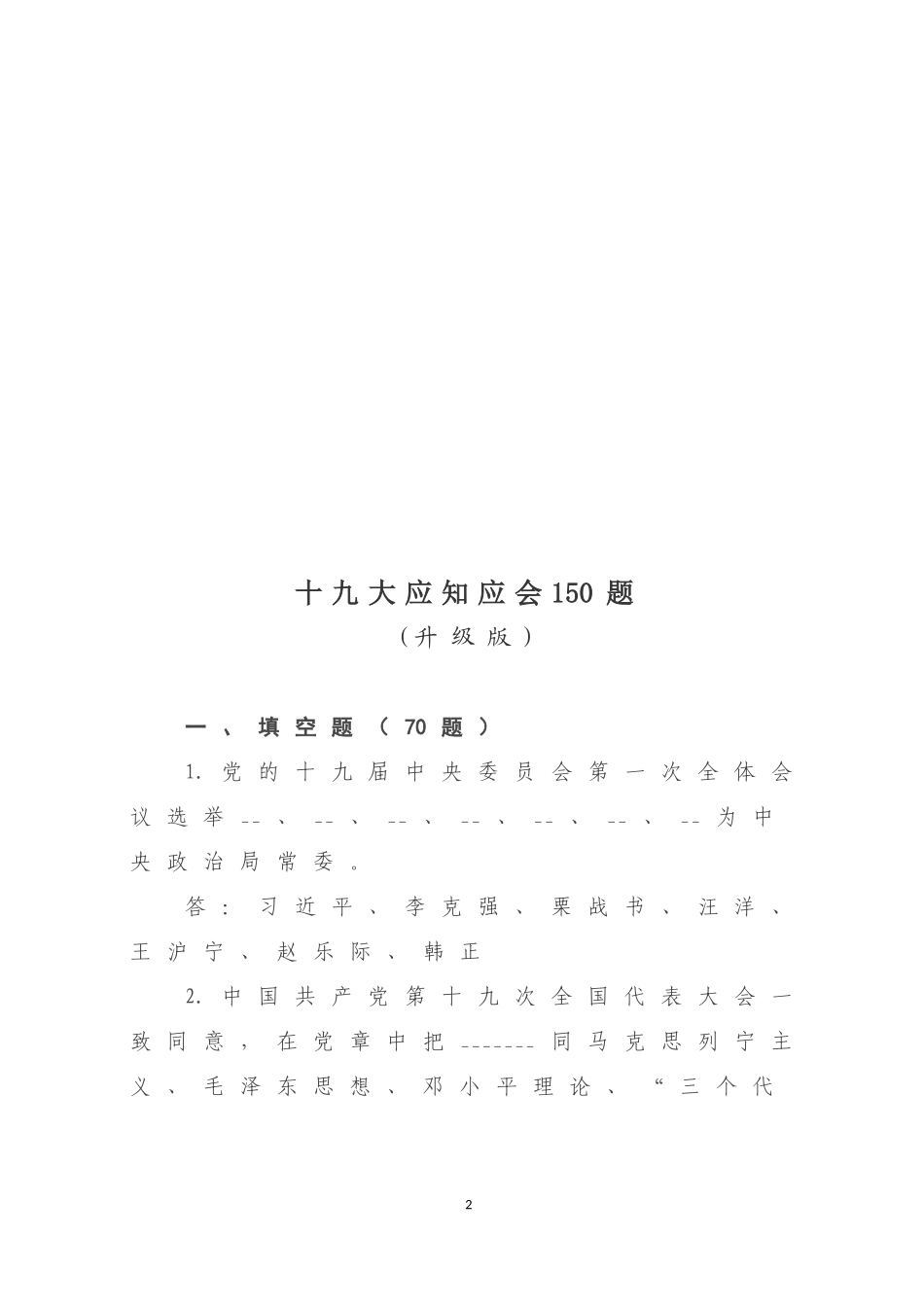 十九大应知应会150题
（升级版）

一、填空题（70题）

1. 党的十九届中央委员会第一次全体会议选举--、--、--、--、--、--、--为中央政治局常委。

答：习近平、李克强、栗战书、汪洋、王沪宁、赵乐际、韩正

2. 中国共产党第十九次全国代表大会一致同意，在党章中把-------同马克思列宁主义、毛泽东思想、邓小平理论、“三个代

2